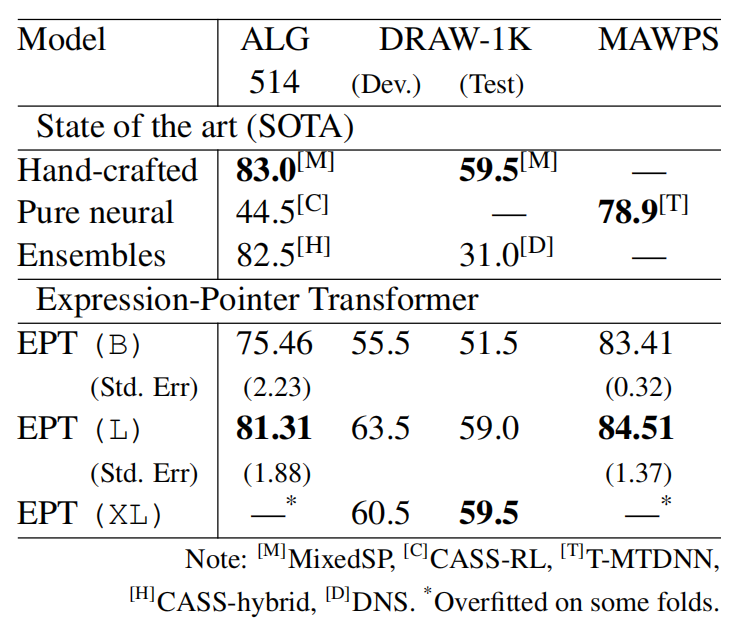 | Model | ALG 514 | DRAW-1K (Dev.) | DRAW-1K (Test) | MAWPS |
|---|---|---|---|---|
| State of the art (SOTA) | | | | |
| Hand-crafted | **83.0**$^{[M]}$ | | **59.5**$^{[M]}$ | — |
| Pure neural | 44.5$^{[C]}$ | | — | **78.9**$^{[T]}$ |
| Ensembles | 82.5$^{[H]}$ | | 31.0$^{[D]}$ | — |
| Expression-Pointer Transformer | | | | |
| EPT (B) | 75.46 | 55.5 | 51.5 | 83.41 |
| (Std. Err) | (2.23) | | | (0.32) |
| EPT (L) | **81.31** | 63.5 | 59.0 | **84.51** |
| (Std. Err) | (1.88) | | | (1.37) |
| EPT (XL) | —$^{*}$ | 60.5 | **59.5** | —$^{*}$ |

Note: $^{[M]}$MixedSP, $^{[C]}$CASS-RL, $^{[T]}$T-MTDNN, $^{[H]}$CASS-hybrid, $^{[D]}$DNS. $^{*}$Overfitted on some folds.